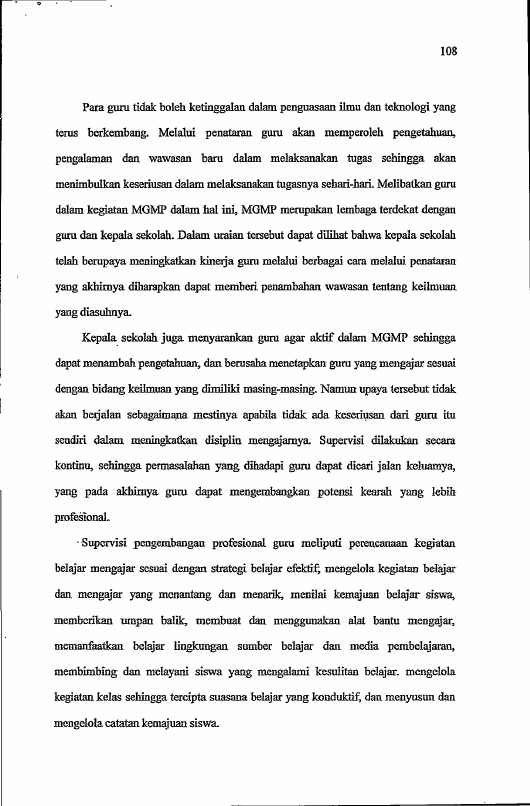 108

Para guru tidak boleh ketinggalan dalam penguasaan ilmu dan teknologi yang terus berkembang. Melalui penataran guru akan memperoleh pengetahuan, pengalaman dan wawasan baru dalam melaksanakan tugas sehingga akan menimbulkan keseriusan dalam melaksanakan tugasnya sehari-hari. Melibatkan guru dalam kegiatan MGMP dalam hal ini, MGMP merupakan lembaga terdekat dengan guru dan kepala sekolah. Dalam uraian tersebut dapat dilihat bahwa kepala sekolah telah berupaya meningkatkan kinerja guru melalui berbagai cara melalui penataran yang akhirnya diharapkan dapat memberi penambahan wawasan tentang keilmuan yang diasuhnya.

Kepala sekolah juga menyarankan guru agar aktif dalam MGMP sehingga dapat menambah pengetahuan, dan berusaha menetapkan guru yang mengajar sesuai dengan bidang keilmuan yang dimiliki masing-masing. Namun upaya tersebut tidak akan berjalan sebagaimana mestinya apabila tidak ada keseriusan dari guru itu sendiri dalam meningkatkan disiplin mengajarnya. Supervisi dilakukan secara kontinu, sehingga permasalahan yang dihadapi guru dapat dicari jalan keluarnya, yang pada akhirnya guru dapat mengembangkan potensi kearah yang lebih profesional.

Supervisi pengembangan profesional guru meliputi perencanaan kegiatan belajar mengajar sesuai dengan strategi belajar efektif, mengelola kegiatan belajar dan mengajar yang menantang dan menarik, menilai kemajuan belajar siswa, memberikan umpan balik, membuat dan menggunakan alat bantu mengajar, memanfaatkan belajar lingkungan sumber belajar dan media pembelajaran, membimbing dan melayani siswa yang mengalami kesulitan belajar. mengelola kegiatan kelas sehingga tercipta suasana belajar yang konduktif, dan menyusun dan mengelola catatan kemajuan siswa.